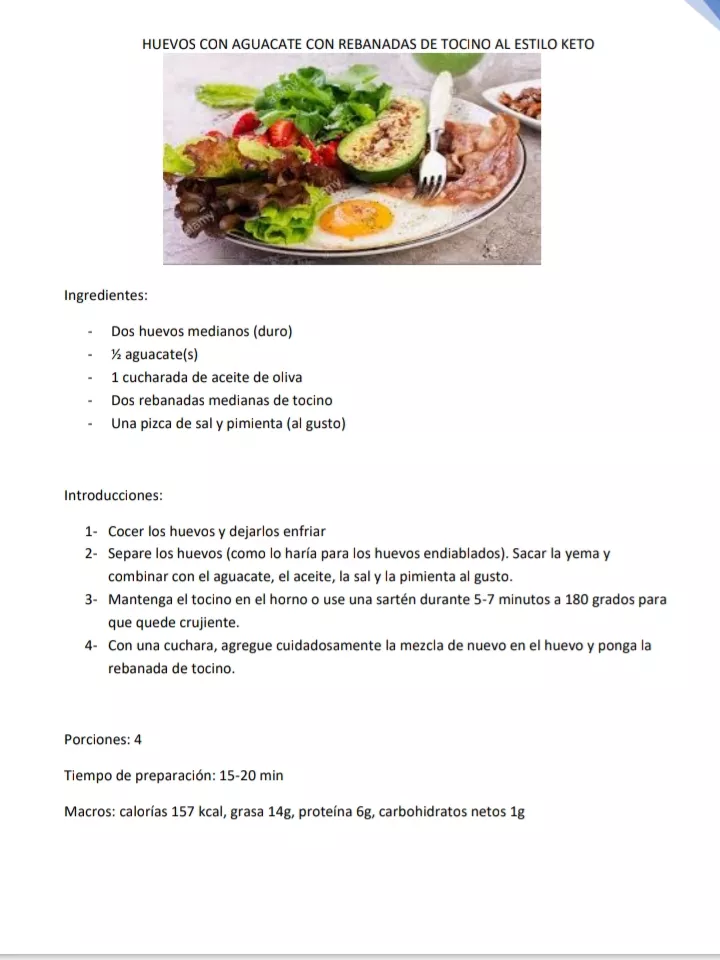 HUEVOS CON AGUACATE CON REBANADAS DE TOCINO AL ESTILO KETO

Ingredientes:

- Dos huevos medianos (duro)
- ½ aguacate(s)
- 1 cucharada de aceite de oliva
- Dos rebanadas medianas de tocino
- Una pizca de sal y pimienta (al gusto)

Introducciones:

1- Cocer los huevos y dejarlos enfriar
2- Separe los huevos (como lo haría para los huevos endiablados). Sacar la yema y combinar con el aguacate, el aceite, la sal y la pimienta al gusto.
3- Mantenga el tocino en el horno o use una sartén durante 5-7 minutos a 180 grados para que quede crujiente.
4- Con una cuchara, agregue cuidadosamente la mezcla de nuevo en el huevo y ponga la rebanada de tocino.

Porciones: 4

Tiempo de preparación: 15-20 min

Macros: calorías 157 kcal, grasa 14g, proteína 6g, carbohidratos netos 1g